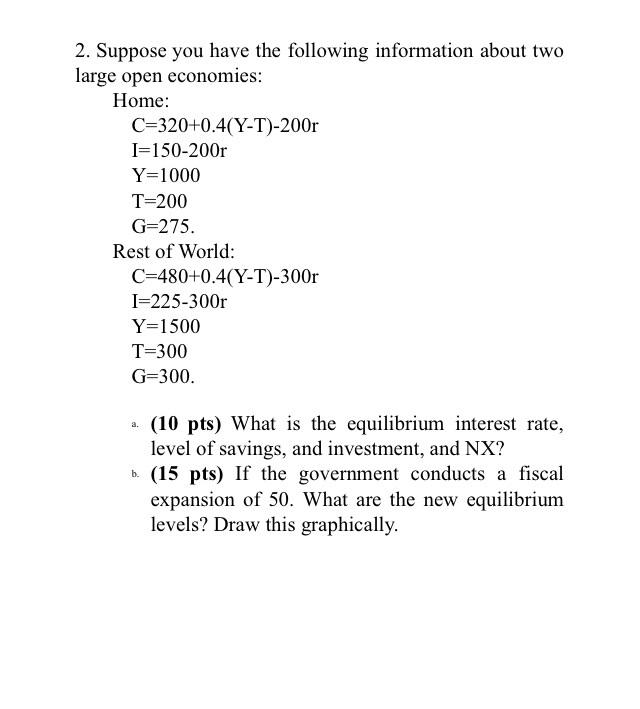 2. Suppose you have the following information about two large open economies:

Home:

$C=320+0.4(Y-T)-200r$
$I=150-200r$
$Y=1000$
$T=200$
$G=275.$

Rest of World:

$C=480+0.4(Y-T)-300r$
$I=225-300r$
$Y=1500$
$T=300$
$G=300.$

a. (10 pts) What is the equilibrium interest rate, level of savings, and investment, and NX?

b. (15 pts) If the government conducts a fiscal expansion of 50. What are the new equilibrium levels? Draw this graphically.